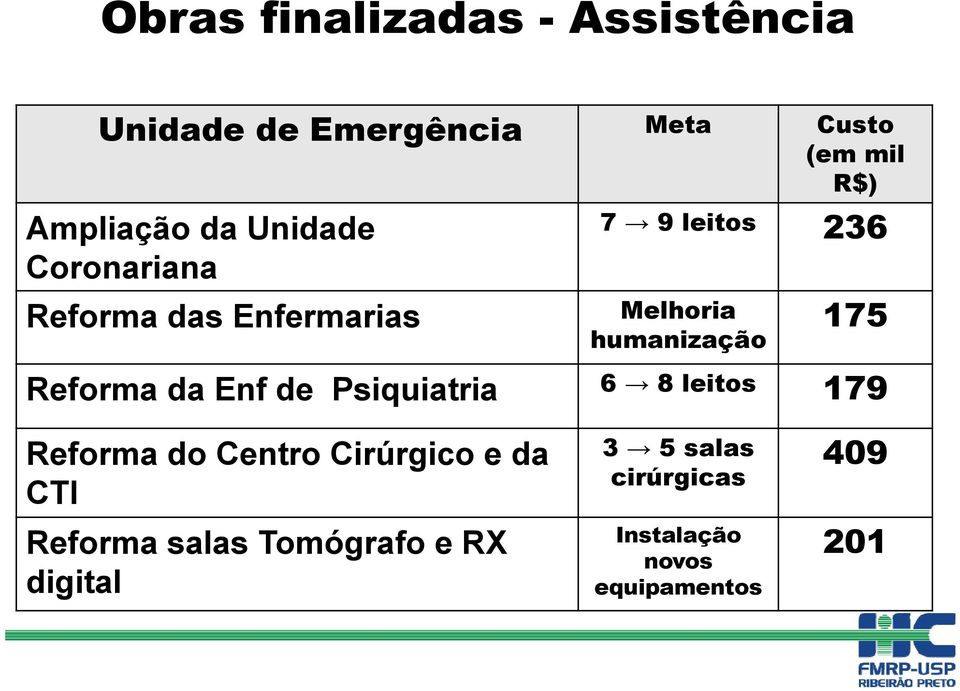 Obras finalizadas - Assistência

| Unidade de Emergência | Meta | Custo (em mil R$) |
|---|---|---|
| Ampliação da Unidade Coronariana | 7 → 9 leitos | 236 |
| Reforma das Enfermarias | Melhoria humanização | 175 |
| Reforma da Enf de Psiquiatria | 6 → 8 leitos | 179 |
| Reforma do Centro Cirúrgico e da CTI | 3 → 5 salas cirúrgicas | 409 |
| Reforma salas Tomógrafo e RX digital | Instalação novos equipamentos | 201 |

HC
FMRP-USP
RIBEIRÃO PRETO